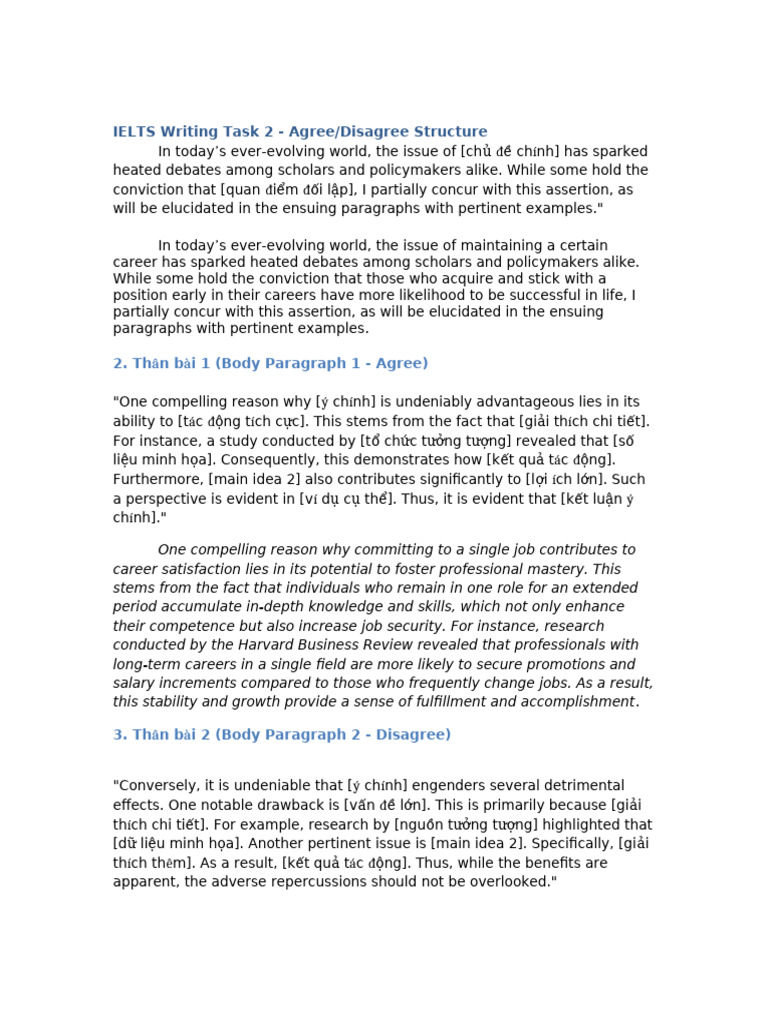 IELTS Writing Task 2 - Agree/Disagree Structure

In today's ever-evolving world, the issue of [chủ đề chính] has sparked heated debates among scholars and policymakers alike. While some hold the conviction that [quan điểm đối lập], I partially concur with this assertion, as will be elucidated in the ensuing paragraphs with pertinent examples."

In today's ever-evolving world, the issue of maintaining a certain career has sparked heated debates among scholars and policymakers alike. While some hold the conviction that those who acquire and stick with a position early in their careers have more likelihood to be successful in life, I partially concur with this assertion, as will be elucidated in the ensuing paragraphs with pertinent examples.

2. Thân bài 1 (Body Paragraph 1 - Agree)

"One compelling reason why [ý chính] is undeniably advantageous lies in its ability to [tác động tích cực]. This stems from the fact that [giải thích chi tiết]. For instance, a study conducted by [tổ chức tưởng tượng] revealed that [số liệu minh họa]. Consequently, this demonstrates how [kết quả tác động]. Furthermore, [main idea 2] also contributes significantly to [lợi ích lớn]. Such a perspective is evident in [ví dụ cụ thể]. Thus, it is evident that [kết luận ý chính]."

One compelling reason why committing to a single job contributes to career satisfaction lies in its potential to foster professional mastery. This stems from the fact that individuals who remain in one role for an extended period accumulate in-depth knowledge and skills, which not only enhance their competence but also increase job security. For instance, research conducted by the Harvard Business Review revealed that professionals with long-term careers in a single field are more likely to secure promotions and salary increments compared to those who frequently change jobs. As a result, this stability and growth provide a sense of fulfillment and accomplishment.

3. Thân bài 2 (Body Paragraph 2 - Disagree)

"Conversely, it is undeniable that [ý chính] engenders several detrimental effects. One notable drawback is [vấn đề lớn]. This is primarily because [giải thích chi tiết]. For example, research by [nguồn tưởng tượng] highlighted that [dữ liệu minh họa]. Another pertinent issue is [main idea 2]. Specifically, [giải thích thêm]. As a result, [kết quả tác động]. Thus, while the benefits are apparent, the adverse repercussions should not be overlooked."